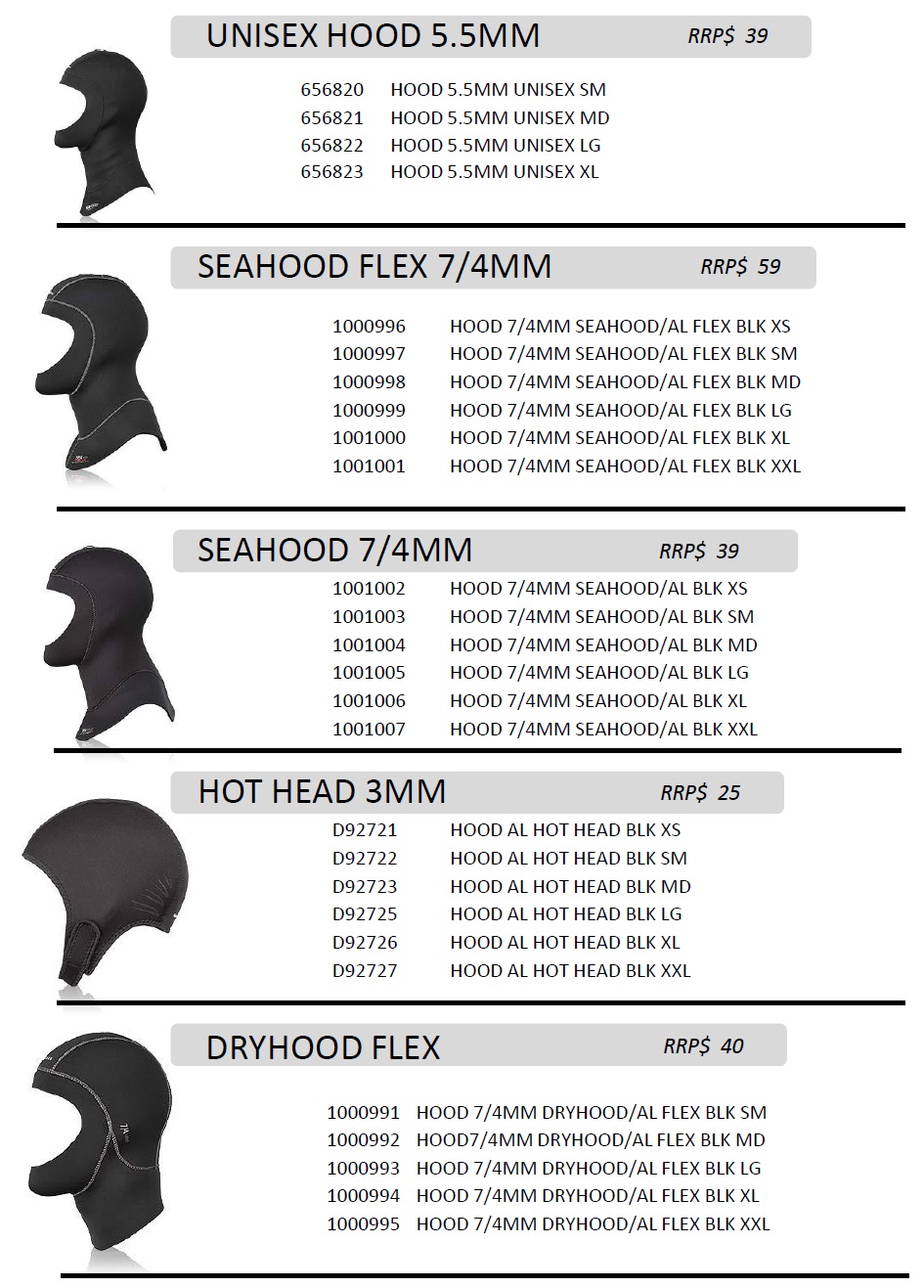 UNISEX HOOD 5.5MM RRP$ 39

656820 HOOD 5.5MM UNISEX SM
656821 HOOD 5.5MM UNISEX MD
656822 HOOD 5.5MM UNISEX LG
656823 HOOD 5.5MM UNISEX XL

SEAHOOD FLEX 7/4MM RRP$ 59

1000996 HOOD 7/4MM SEAHOOD/AL FLEX BLK XS
1000997 HOOD 7/4MM SEAHOOD/AL FLEX BLK SM
1000998 HOOD 7/4MM SEAHOOD/AL FLEX BLK MD
1000999 HOOD 7/4MM SEAHOOD/AL FLEX BLK LG
1001000 HOOD 7/4MM SEAHOOD/AL FLEX BLK XL
1001001 HOOD 7/4MM SEAHOOD/AL FLEX BLK XXL

SEAHOOD 7/4MM RRP$ 39

1001002 HOOD 7/4MM SEAHOOD/AL BLK XS
1001003 HOOD 7/4MM SEAHOOD/AL BLK SM
1001004 HOOD 7/4MM SEAHOOD/AL BLK MD
1001005 HOOD 7/4MM SEAHOOD/AL BLK LG
1001006 HOOD 7/4MM SEAHOOD/AL BLK XL
1001007 HOOD 7/4MM SEAHOOD/AL BLK XXL

HOT HEAD 3MM RRP$ 25

D92721 HOOD AL HOT HEAD BLK XS
D92722 HOOD AL HOT HEAD BLK SM
D92723 HOOD AL HOT HEAD BLK MD
D92725 HOOD AL HOT HEAD BLK LG
D92726 HOOD AL HOT HEAD BLK XL
D92727 HOOD AL HOT HEAD BLK XXL

DRYHOOD FLEX RRP$ 40

1000991 HOOD 7/4MM DRYHOOD/AL FLEX BLK SM
1000992 HOOD7/4MM DRYHOOD/AL FLEX BLK MD
1000993 HOOD 7/4MM DRYHOOD/AL FLEX BLK LG
1000994 HOOD 7/4MM DRYHOOD/AL FLEX BLK XL
1000995 HOOD 7/4MM DRYHOOD/AL FLEX BLK XXL